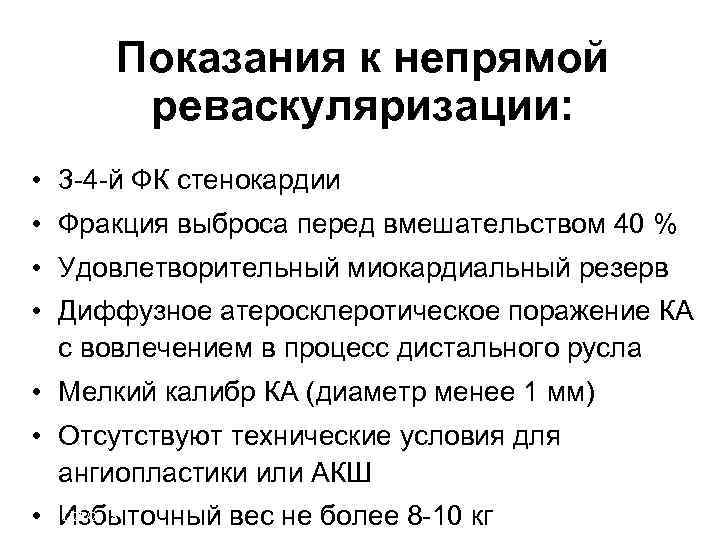 Показания к непрямой реваскуляризации:

• 3-4-й ФК стенокардии
• Фракция выброса перед вмешательством 40 %
• Удовлетворительный миокардиальный резерв
• Диффузное атеросклеротическое поражение КА с вовлечением в процесс дистального русла
• Мелкий калибр КА (диаметр менее 1 мм)
• Отсутствуют технические условия для ангиопластики или АКШ
• Избыточный вес не более 8-10 кг